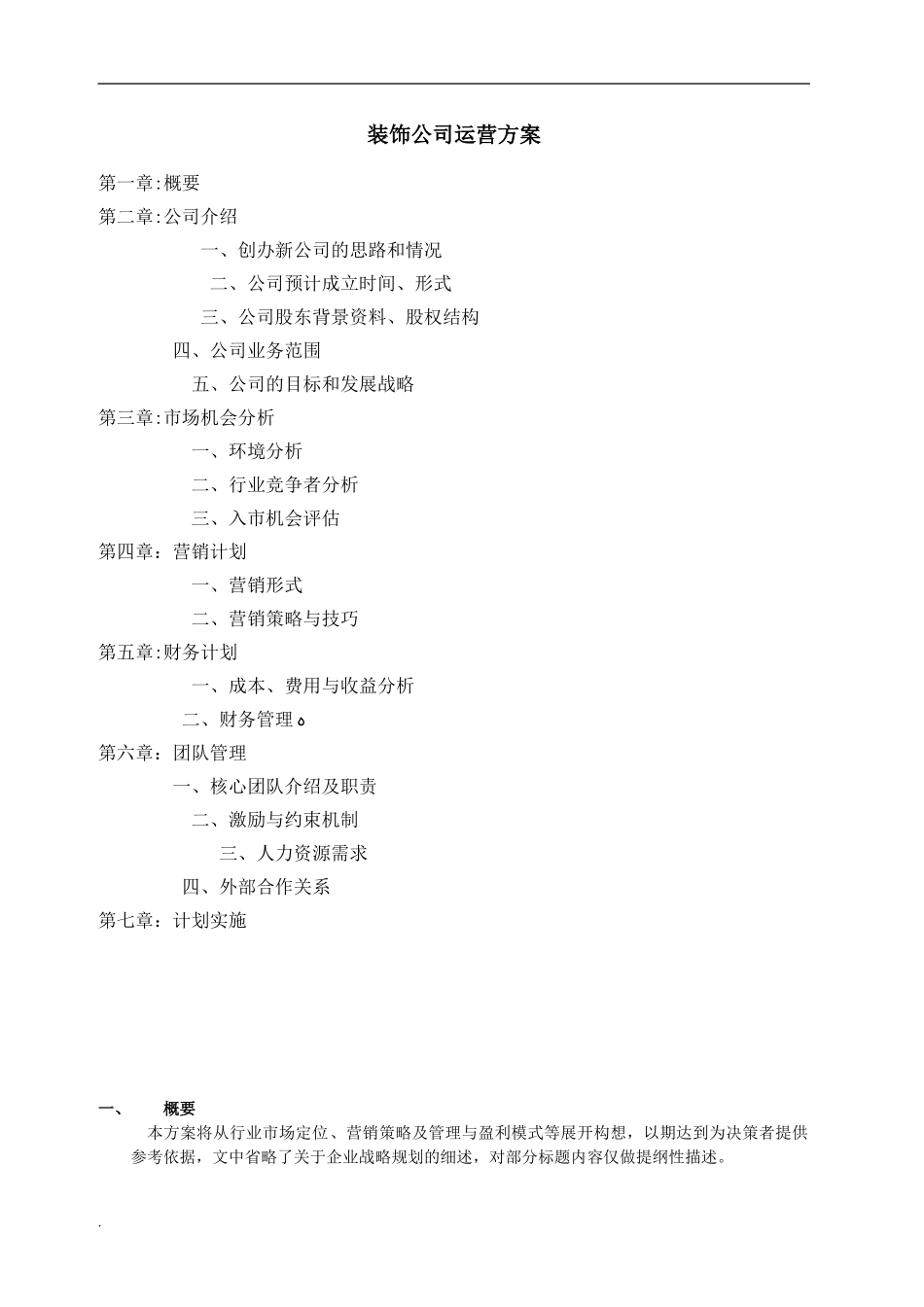 装饰公司运营方案

第一章:概要
第二章:公司介绍
一、创办新公司的思路和情况
二、公司预计成立时间、形式
三、公司股东背景资料、股权结构
四、公司业务范围
五、公司的目标和发展战略
第三章:市场机会分析
一、环境分析
二、行业竞争者分析
三、入市机会评估
第四章：营销计划
一、营销形式
二、营销策略与技巧
第五章:财务计划
一、成本、费用与收益分析
二、财务管理。
第六章：团队管理
一、核心团队介绍及职责
二、激励与约束机制
三、人力资源需求
四、外部合作关系
第七章：计划实施

一、 概要
本方案将从行业市场定位、营销策略及管理与盈利模式等展开构想，以期达到为决策者提供参考依据，文中省略了关于企业战略规划的细述，对部分标题内容仅做提纲性描述。

.